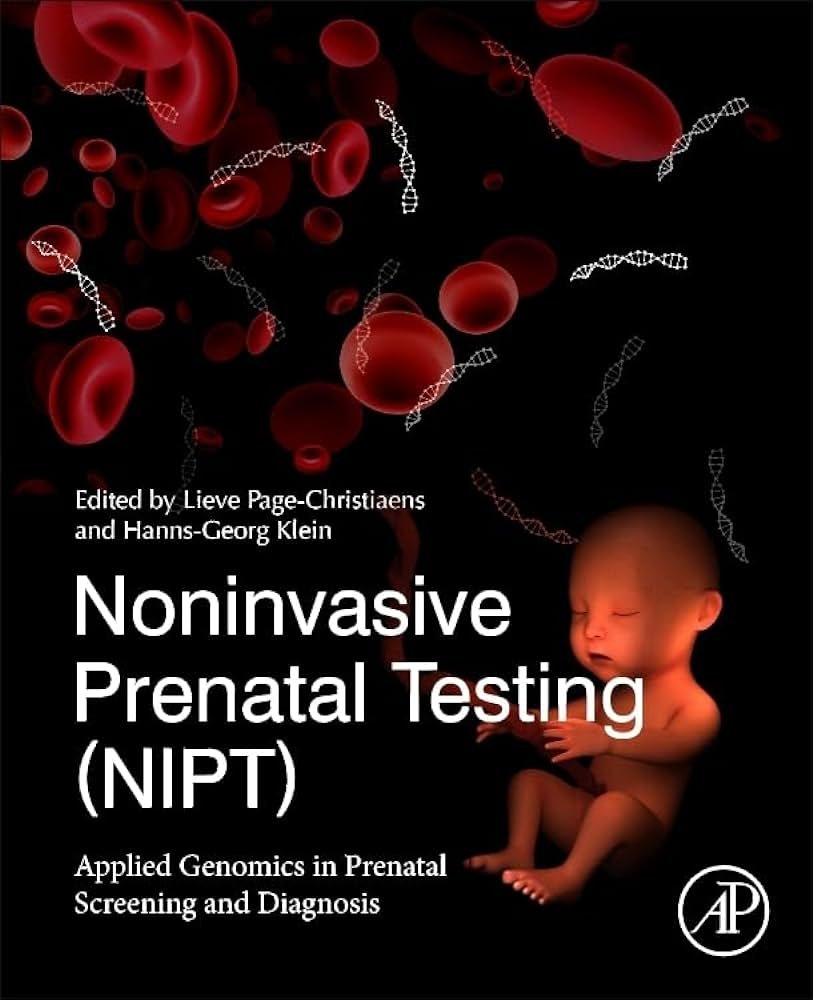 Edited by Lieve Page-Christiaens and Hanns-Georg Klein

Noninvasive Prenatal Testing (NIPT)

Applied Genomics in Prenatal Screening and Diagnosis

AP